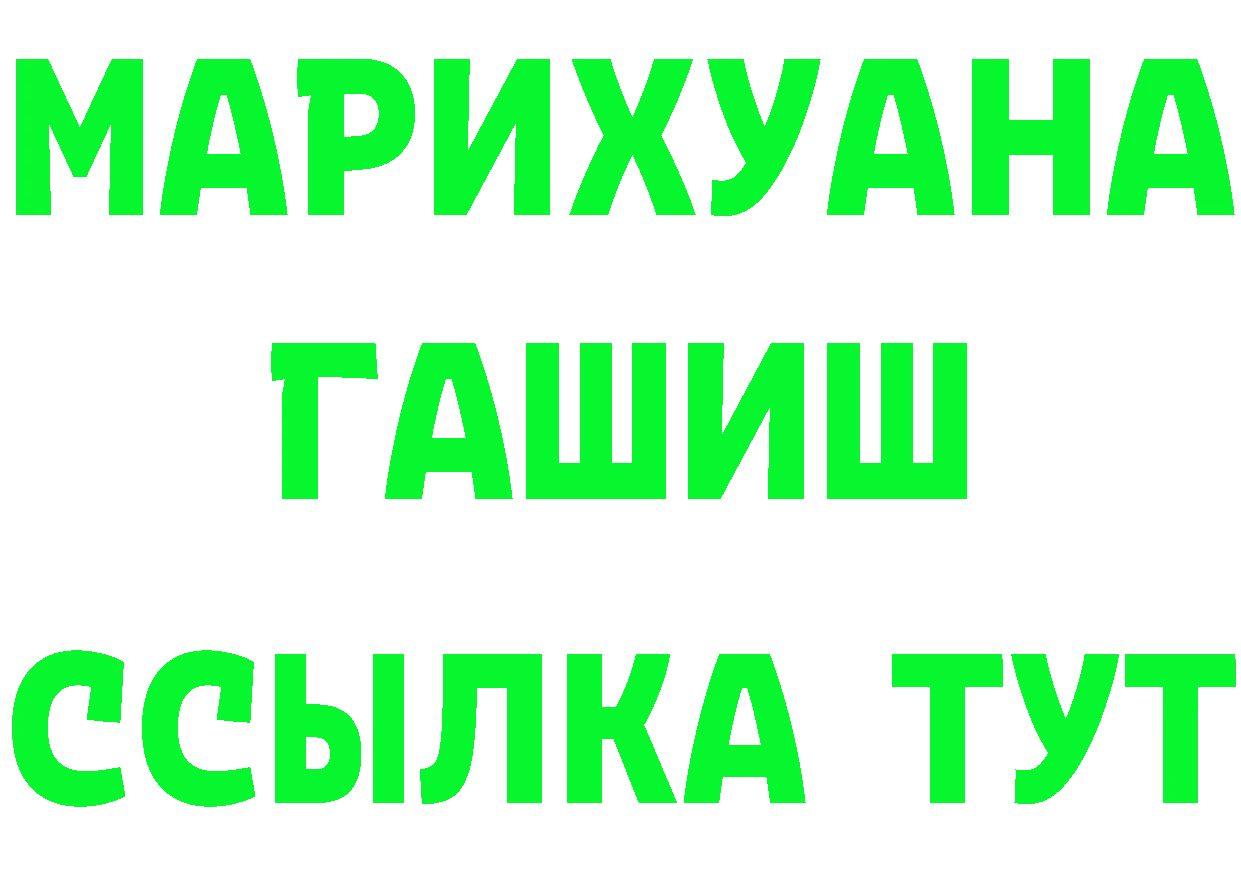 МАРИХУАНА
ГАШИШ
ССЫЛКА ТУТ